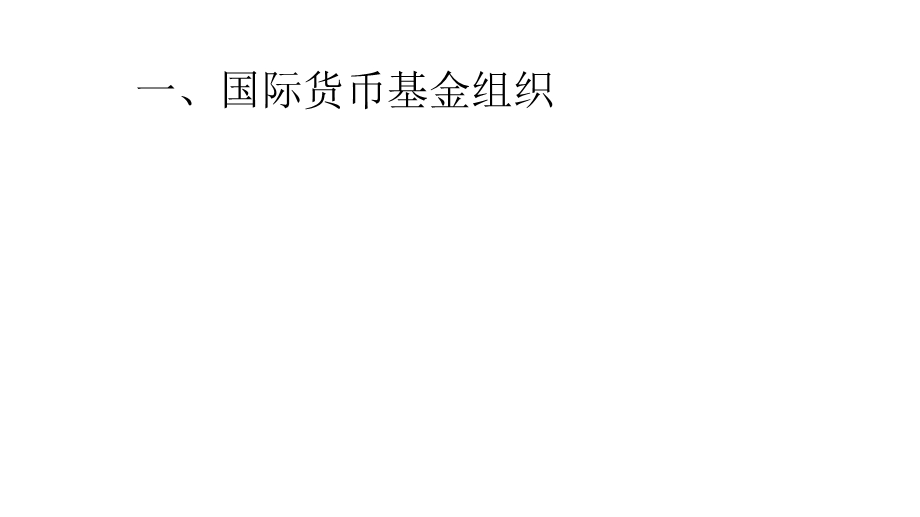 一、国际货币基金组织